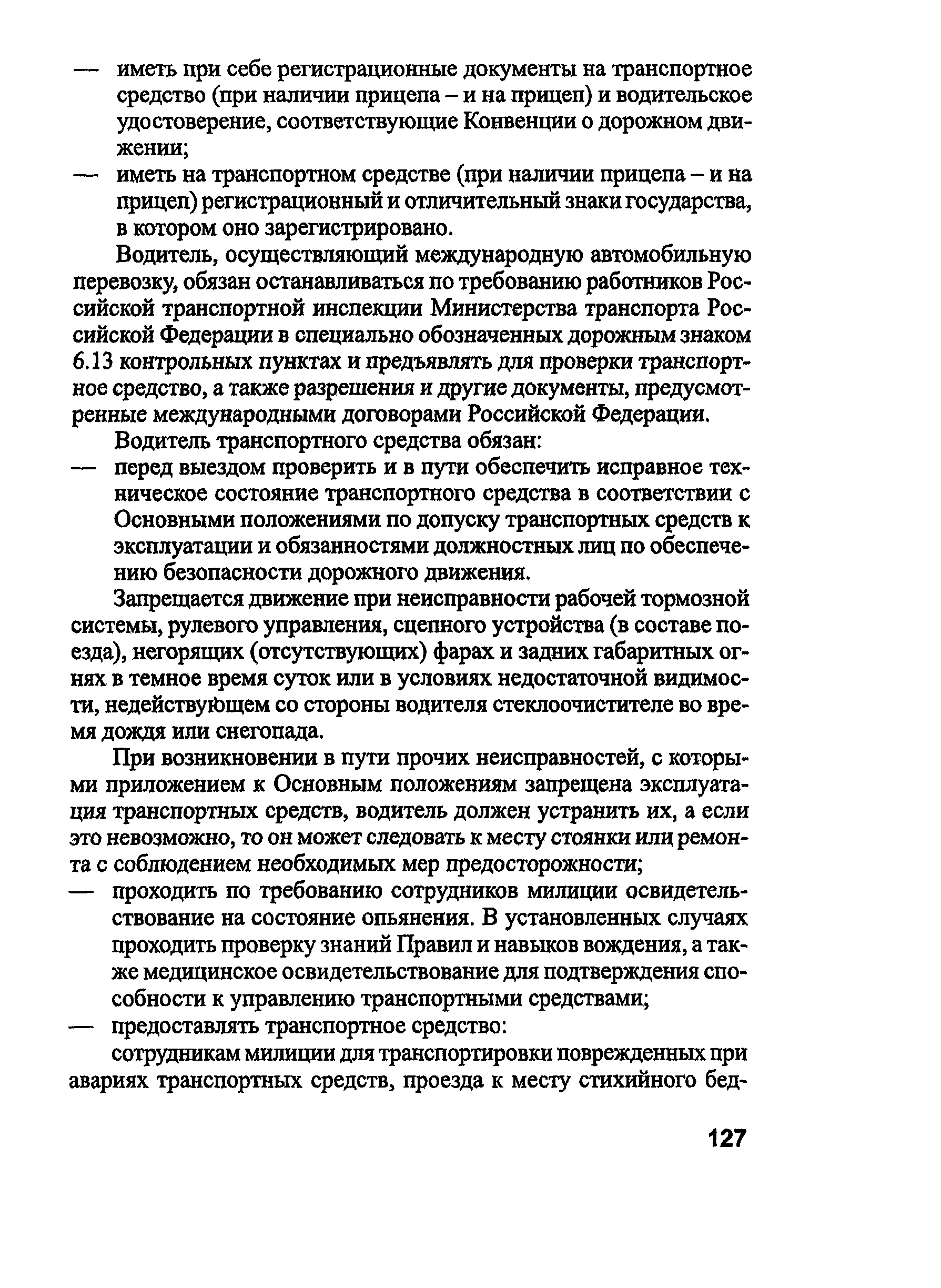 — иметь при себе регистрационные документы на транспортное средство (при наличии прицепа – и на прицеп) и водительское удостоверение, соответствующие Конвенции о дорожном движении;

— иметь на транспортном средстве (при наличии прицепа – и на прицеп) регистрационный и отличительный знаки государства, в котором оно зарегистрировано.

Водитель, осуществляющий международную автомобильную перевозку, обязан останавливаться по требованию работников Российской транспортной инспекции Министерства транспорта Российской Федерации в специально обозначенных дорожным знаком 6.13 контрольных пунктах и предъявлять для проверки транспортное средство, а также разрешения и другие документы, предусмотренные международными договорами Российской Федерации.

Водитель транспортного средства обязан:

— перед выездом проверить и в пути обеспечить исправное техническое состояние транспортного средства в соответствии с Основными положениями по допуску транспортных средств к эксплуатации и обязанностями должностных лиц по обеспечению безопасности дорожного движения.

Запрещается движение при неисправности рабочей тормозной системы, рулевого управления, сцепного устройства (в составе поезда), негорящих (отсутствующих) фарах и задних габаритных огнях в темное время суток или в условиях недостаточной видимости, недействующем со стороны водителя стеклоочистителе во время дождя или снегопада.

При возникновении в пути прочих неисправностей, с которыми приложением к Основным положениям запрещена эксплуатация транспортных средств, водитель должен устранить их, а если это невозможно, то он может следовать к месту стоянки или ремонта с соблюдением необходимых мер предосторожности;

— проходить по требованию сотрудников милиции освидетельствование на состояние опьянения. В установленных случаях проходить проверку знаний Правил и навыков вождения, а также медицинское освидетельствование для подтверждения способности к управлению транспортными средствами;

— предоставлять транспортное средство:

сотрудникам милиции для транспортировки поврежденных при авариях транспортных средств, проезда к месту стихийного бед-

127